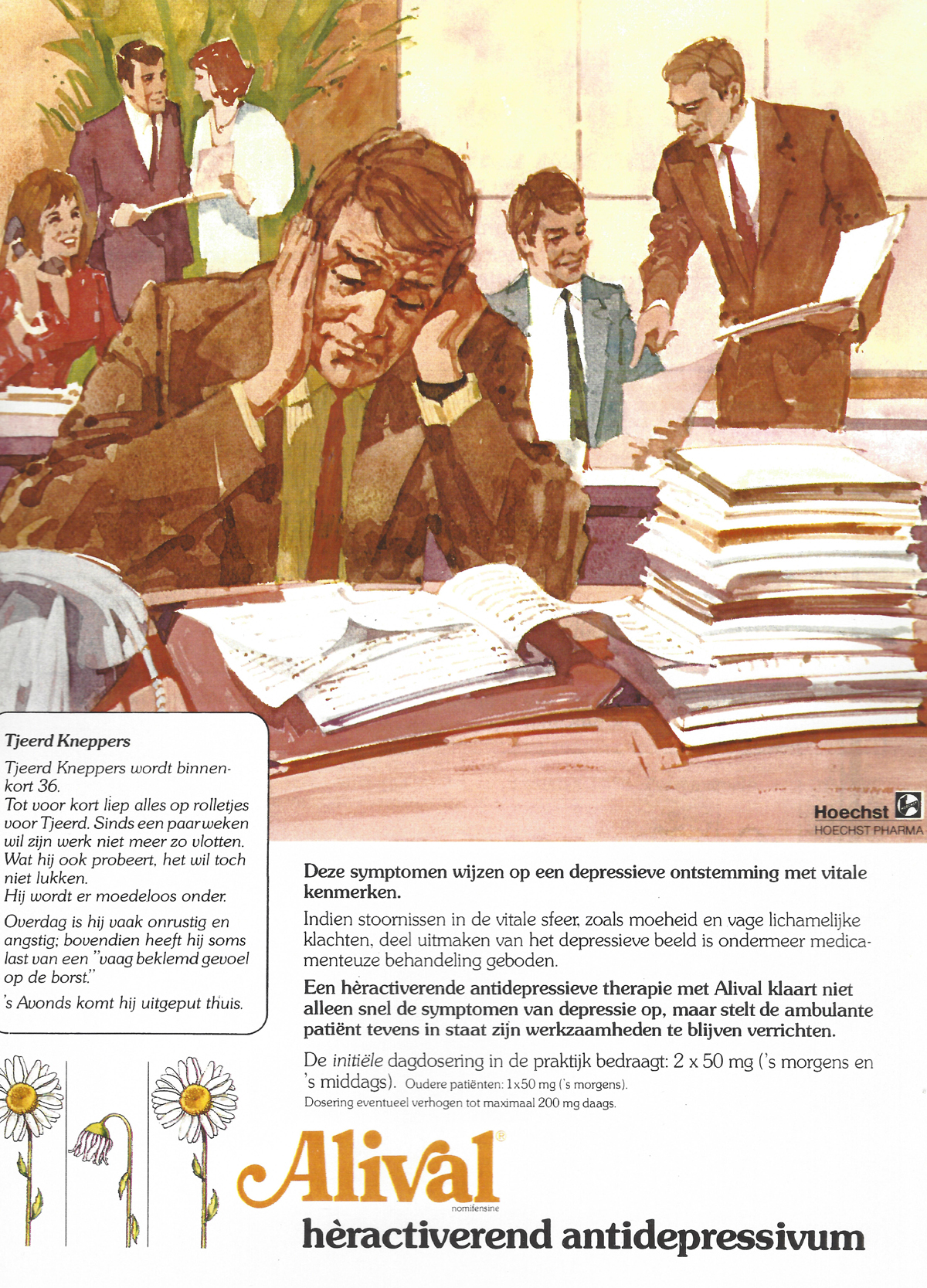 Tjeerd Kneppers

Tjeerd Kneppers wordt binnenkort 36.
Tot voor kort liep alles op rolletjes voor Tjeerd. Sinds een paar weken wil zijn werk niet meer zo vlotten. Wat hij ook probeert, het wil toch niet lukken.
Hij wordt er moedeloos onder.

Overdag is hij vaak onrustig en angstig; bovendien heeft hij soms last van een "vaag beklemd gevoel op de borst."

's Avonds komt hij uitgeput thuis.

Hoechst
HOECHST PHARMA

Deze symptomen wijzen op een depressieve ontstemming met vitale kenmerken.

Indien stoornissen in de vitale sfeer, zoals moeheid en vage lichamelijke klachten, deel uitmaken van het depressieve beeld is ondermeer medicamenteuze behandeling geboden.

Een hèractiverende antidepressieve therapie met Alival klaart niet alleen snel de symptomen van depressie op, maar stelt de ambulante patiënt tevens in staat zijn werkzaamheden te blijven verrichten.

De initiële dagdosering in de praktijk bedraagt: 2 x 50 mg ('s morgens en 's middags). Oudere patiënten: 1x50 mg ('s morgens).
Dosering eventueel verhogen tot maximaal 200 mg daags.

Alival®
nomifensine
hèractiverend antidepressivum